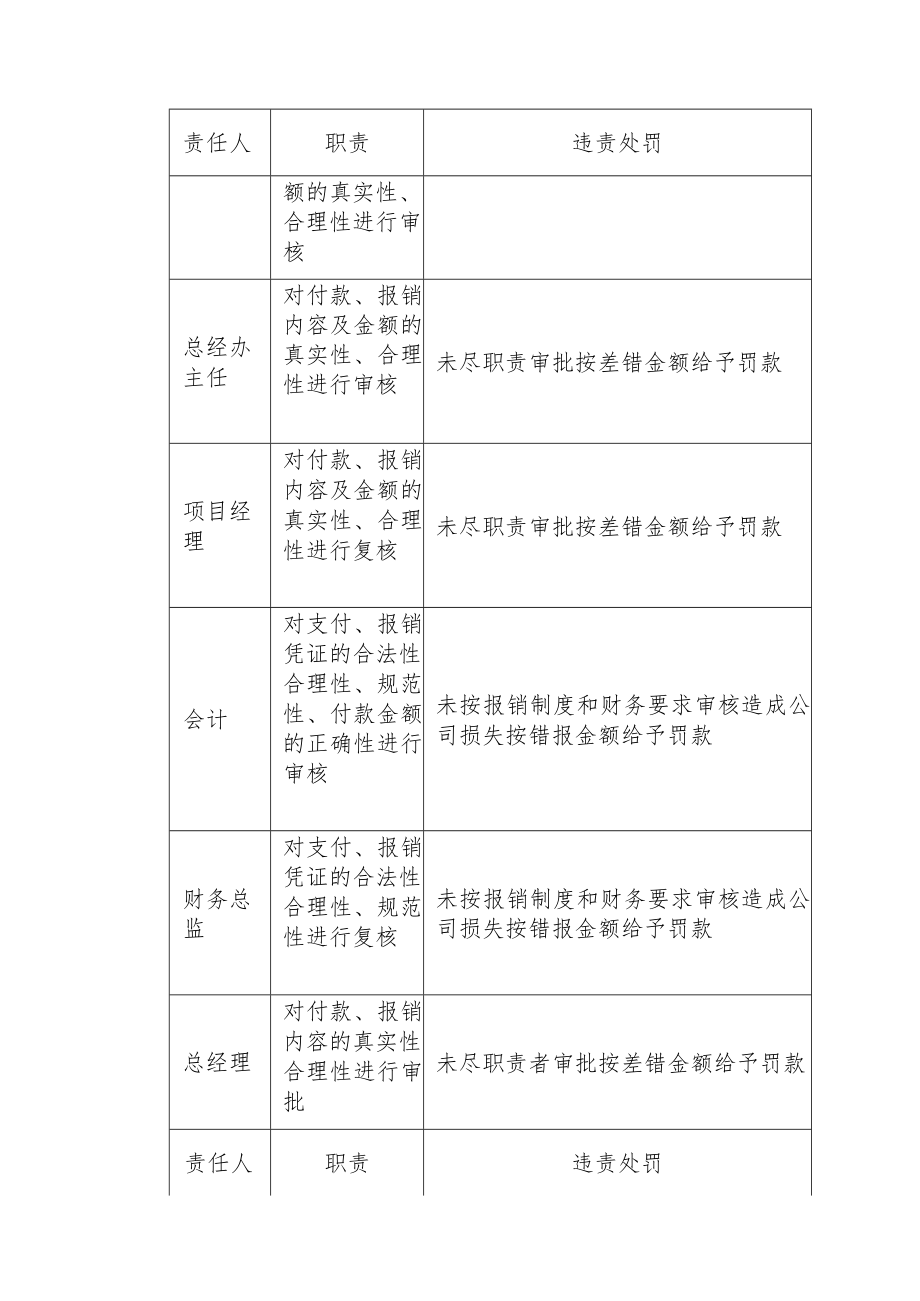 | 责任人 | 职责 | 违责处罚 |
|---|---|---|
| | 额的真实性、合理性进行审核 | |
| 总经办主任 | 对付款、报销内容及金额的真实性、合理性进行审核 | 未尽职责审批按差错金额给予罚款 |
| 项目经理 | 对付款、报销内容及金额的真实性、合理性进行复核 | 未尽职责审批按差错金额给予罚款 |
| 会计 | 对支付、报销凭证的合法性合理性、规范性、付款金额的正确性进行审核 | 未按报销制度和财务要求审核造成公司损失按错报金额给予罚款 |
| 财务总监 | 对支付、报销凭证的合法性合理性、规范性进行复核 | 未按报销制度和财务要求审核造成公司损失按错报金额给予罚款 |
| 总经理 | 对付款、报销内容的真实性合理性进行审批 | 未尽职责者审批按差错金额给予罚款 |
| 责任人 | 职责 | 违责处罚 |